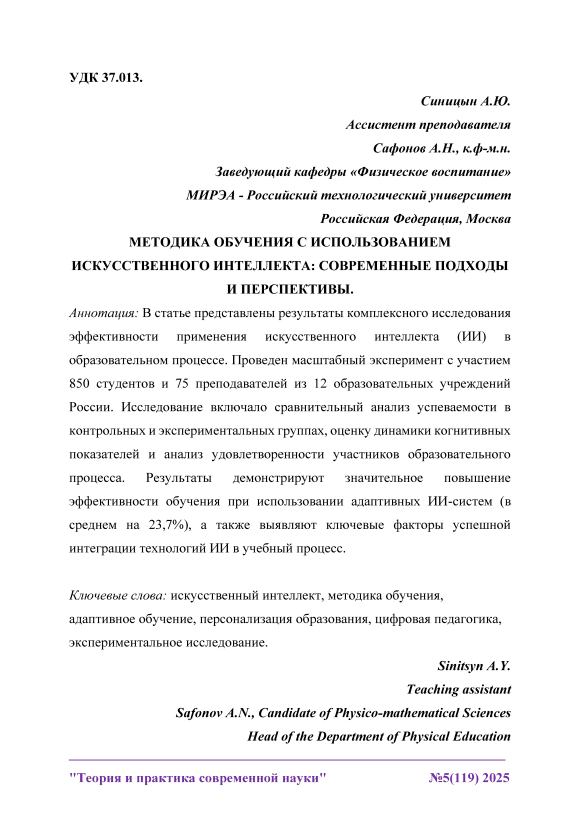 УДК 37.013.

Синицын А.Ю.
Ассистент преподавателя
Сафонов А.Н., к.ф-м.н.
Заведующий кафедры «Физическое воспитание»
МИРЭА - Российский технологический университет
Российская Федерация, Москва

МЕТОДИКА ОБУЧЕНИЯ С ИСПОЛЬЗОВАНИЕМ ИСКУССТВЕННОГО ИНТЕЛЛЕКТА: СОВРЕМЕННЫЕ ПОДХОДЫ И ПЕРСПЕКТИВЫ.

Аннотация: В статье представлены результаты комплексного исследования эффективности применения искусственного интеллекта (ИИ) в образовательном процессе. Проведен масштабный эксперимент с участием 850 студентов и 75 преподавателей из 12 образовательных учреждений России. Исследование включало сравнительный анализ успеваемости в контрольных и экспериментальных группах, оценку динамики когнитивных показателей и анализ удовлетворенности участников образовательного процесса. Результаты демонстрируют значительное повышение эффективности обучения при использовании адаптивных ИИ-систем (в среднем на 23,7%), а также выявляют ключевые факторы успешной интеграции технологий ИИ в учебный процесс.

Ключевые слова: искусственный интеллект, методика обучения, адаптивное обучение, персонализация образования, цифровая педагогика, экспериментальное исследование.

Sinitsyn A.Y.
Teaching assistant
Safonov A.N., Candidate of Physico-mathematical Sciences
Head of the Department of Physical Education

"Теория и практика современной науки" №5(119) 2025